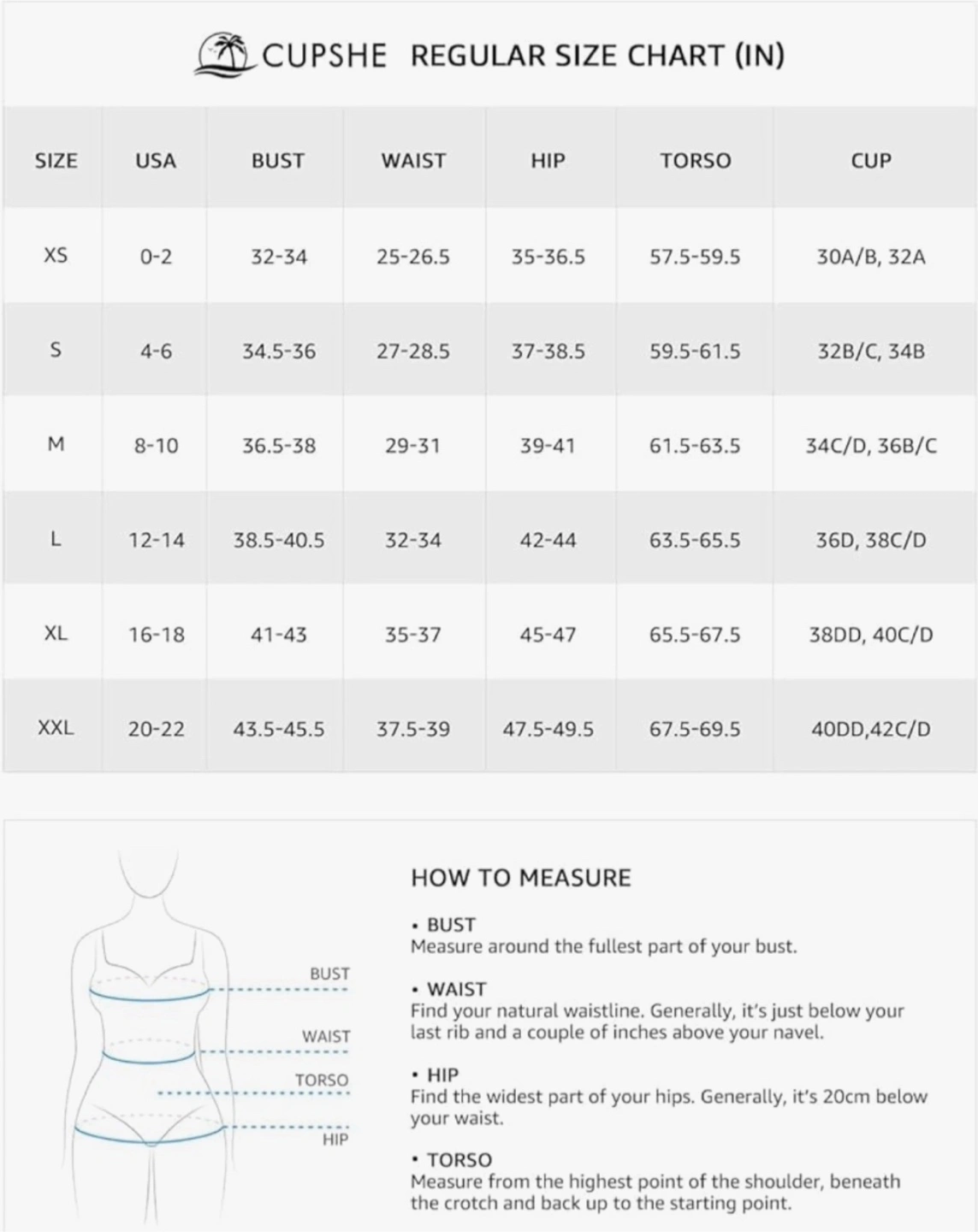 CUPSHE REGULAR SIZE CHART (IN)

| SIZE | USA | BUST | WAIST | HIP | TORSO | CUP |
|---|---|---|---|---|---|---|
| XS | 0-2 | 32-34 | 25-26.5 | 35-36.5 | 57.5-59.5 | 30A/B, 32A |
| S | 4-6 | 34.5-36 | 27-28.5 | 37-38.5 | 59.5-61.5 | 32B/C, 34B |
| M | 8-10 | 36.5-38 | 29-31 | 39-41 | 61.5-63.5 | 34C/D, 36B/C |
| L | 12-14 | 38.5-40.5 | 32-34 | 42-44 | 63.5-65.5 | 36D, 38C/D |
| XL | 16-18 | 41-43 | 35-37 | 45-47 | 65.5-67.5 | 38DD, 40C/D |
| XXL | 20-22 | 43.5-45.5 | 37.5-39 | 47.5-49.5 | 67.5-69.5 | 40DD,42C/D |

BUST
WAIST
TORSO
HIP

HOW TO MEASURE

• BUST
Measure around the fullest part of your bust.

• WAIST
Find your natural waistline. Generally, it's just below your last rib and a couple of inches above your navel.

• HIP
Find the widest part of your hips. Generally, it's 20cm below your waist.

• TORSO
Measure from the highest point of the shoulder, beneath the crotch and back up to the starting point.